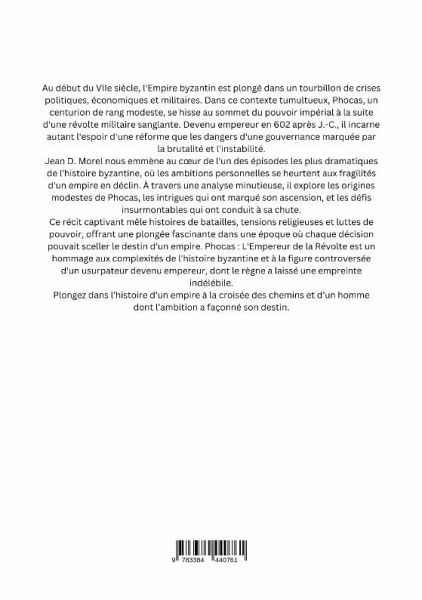 Au début du VIIe siècle, l'Empire byzantin est plongé dans un tourbillon de crises politiques, économiques et militaires. Dans ce contexte tumultueux, Phocas, un centurion de rang modeste, se hisse au sommet du pouvoir impérial à la suite d'une révolte militaire sanglante. Devenu empereur en 602 après J.-C., il incarne autant l'espoir d'une réforme que les dangers d'une gouvernance marquée par la brutalité et l'instabilité.

Jean D. Morel nous emmène au cœur de l'un des épisodes les plus dramatiques de l'histoire byzantine, où les ambitions personnelles se heurtent aux fragilités d'un empire en déclin. À travers une analyse minutieuse, il explore les origines modestes de Phocas, les intrigues qui ont marqué son ascension, et les défis insurmontables qui ont conduit à sa chute.

Ce récit captivant mêle histoires de batailles, tensions religieuses et luttes de pouvoir, offrant une plongée fascinante dans une époque où chaque décision pouvait sceller le destin d'un empire. Phocas : L'Empereur de la Révolte est un hommage aux complexités de l'histoire byzantine et à la figure controversée d'un usurpateur devenu empereur, dont le règne a laissé une empreinte indélébile.

Plongez dans l'histoire d'un empire à la croisée des chemins et d'un homme dont l'ambition a façonné son destin.

9 783384 440761